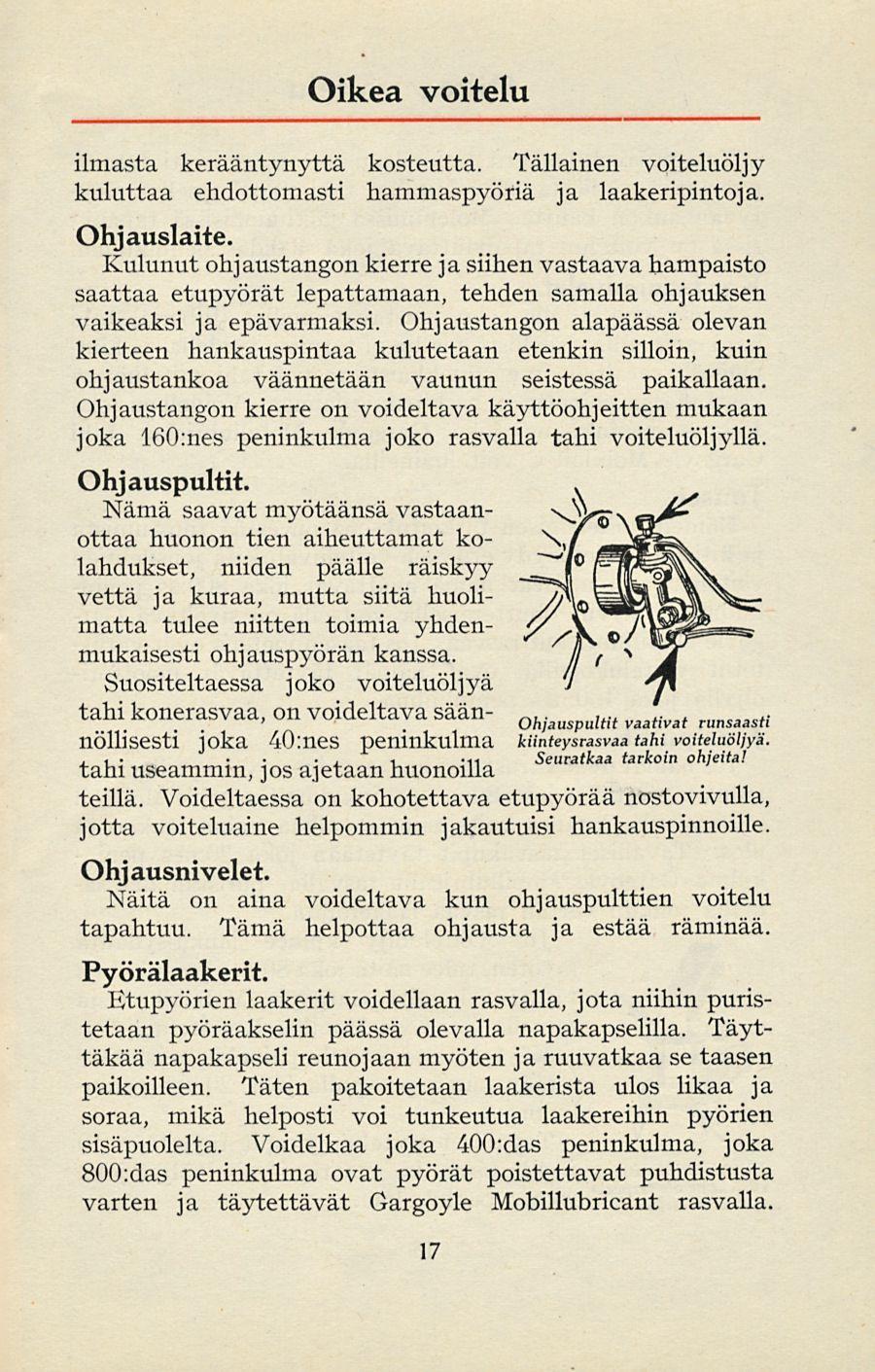 Oikea voitelu

ilmasta kerääntynyttä kosteutta. Tällainen voiteluöljy kuluttaa ehdottomasti hammaspyöriä ja laakeripintoja.

Ohjauslaite.
Kulunut ohjaustangon kierre ja siihen vastaava hampaisto saattaa etupyörät lepattamaan, tehden samalla ohjauksen vaikeaksi ja epävarmaksi. Ohjaustangon alapäässä olevan kierteen hankauspintaa kulutetaan etenkin silloin, kuin ohjaustankoa väännetään vaunun seistessä paikallaan. Ohjaustangon kierre on voideltava käyttöohjeitten mukaan joka 160:nes peninkulma joko rasvalla tahi voiteluöljyllä.

Ohjauspultit.
Nämä saavat myötäänsä vastaanottaa huonon tien aiheuttamat kolahdukset, niiden päälle räiskyy vettä ja kuraa, mutta siitä huolimatta tulee niitten toimia yhdenmukaisesti ohjauspyörän kanssa. Suositeltaessa joko voiteluöljyä tahi konerasvaa, on voideltava säännöllisesti joka 40:nes peninkulma tahi useammin, jos ajetaan huonoilla teillä. Voideltaessa on kohotettava etupyörää nostovivulla, jotta voiteluaine helpommin jakautuisi hankauspinnoille.

Ohjauspultit vaativat runsaasti kiinteysrasvaa tahi voiteluöljyä. Seuratkaa tarkoin ohjeita!

Ohjausnivelet.
Näitä on aina voideltava kun ohjauspulttien voitelu tapahtuu. Tämä helpottaa ohjausta ja estää räminää.

Pyörälaakerit.
Etupyörien laakerit voidellaan rasvalla, jota niihin puristetaan pyöräakselin päässä olevalla napakapselilla. Täyttäkää napakapseli reunojaan myöten ja ruuvatkaa se taasen paikoilleen. Täten pakoitetaan laakerista ulos likaa ja soraa, mikä helposti voi tunkeutua laakereihin pyörien sisäpuolelta. Voidelkaa joka 400:das peninkulma, joka 800:das peninkulma ovat pyörät poistettavat puhdistusta varten ja täytettävät Gargoyle Mobillubricant rasvalla.

17